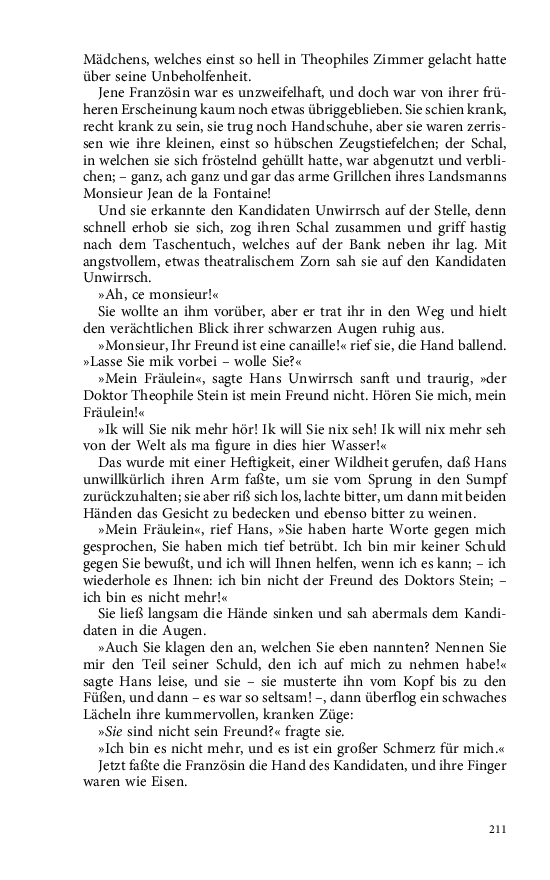 Mädchens, welches einst so hell in Theophiles Zimmer gelacht hatte über seine Unbeholfenheit.

Jene Französin war es unzweifelhaft, und doch war von ihrer früheren Erscheinung kaum noch etwas übriggeblieben. Sie schien krank, recht krank zu sein, sie trug noch Handschuhe, aber sie waren zerrissen wie ihre kleinen, einst so hübschen Zeugstiefelchen; der Schal, in welchen sie sich fröstelnd gehüllt hatte, war abgenutzt und verblichen; – ganz, ach ganz und gar das arme Grillchen ihres Landsmanns Monsieur Jean de la Fontaine!

Und sie erkannte den Kandidaten Unwirrsch auf der Stelle, denn schnell erhob sie sich, zog ihren Schal zusammen und griff hastig nach dem Taschentuch, welches auf der Bank neben ihr lag. Mit angstvollem, etwas theatralischem Zorn sah sie auf den Kandidaten Unwirrsch.

»Ah, ce monsieur!«

Sie wollte an ihm vorüber, aber er trat ihr in den Weg und hielt den verächtlichen Blick ihrer schwarzen Augen ruhig aus.

»Monsieur, Ihr Freund ist eine canaille!« rief sie, die Hand ballend. »Lasse Sie mik vorbei – wolle Sie?«

»Mein Fräulein«, sagte Hans Unwirrsch sanft und traurig, »der Doktor Theophile Stein ist mein Freund nicht. Hören Sie mich, mein Fräulein!«

»Ik will Sie nik mehr hör! Ik will Sie nix seh! Ik will nix mehr seh von der Welt als ma figure in dies hier Wasser!«

Das wurde mit einer Heftigkeit, einer Wildheit gerufen, daß Hans unwillkürlich ihren Arm faßte, um sie vom Sprung in den Sumpf zurückzuhalten; sie aber riß sich los, lachte bitter, um dann mit beiden Händen das Gesicht zu bedecken und ebenso bitter zu weinen.

»Mein Fräulein«, rief Hans, »Sie haben harte Worte gegen mich gesprochen, Sie haben mich tief betrübt. Ich bin mir keiner Schuld gegen Sie bewußt, und ich will Ihnen helfen, wenn ich es kann; – ich wiederhole es Ihnen: ich bin nicht der Freund des Doktors Stein; – ich bin es nicht mehr!«

Sie ließ langsam die Hände sinken und sah abermals dem Kandidaten in die Augen.

»Auch Sie klagen den an, welchen Sie eben nannten? Nennen Sie mir den Teil seiner Schuld, den ich auf mich zu nehmen habe!« sagte Hans leise, und sie – sie musterte ihn vom Kopf bis zu den Füßen, und dann – es war so seltsam! –, dann überflog ein schwaches Lächeln ihre kummervollen, kranken Züge:

»Sie sind nicht sein Freund?« fragte sie.

»Ich bin es nicht mehr, und es ist ein großer Schmerz für mich.«

Jetzt faßte die Französin die Hand des Kandidaten, und ihre Finger waren wie Eisen.

211